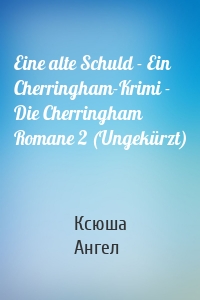 Eine alte Schuld - Ein Cherringham-Krimi - Die Cherringham Romane 2 (Ungekürzt)

Ксюша
Ангел